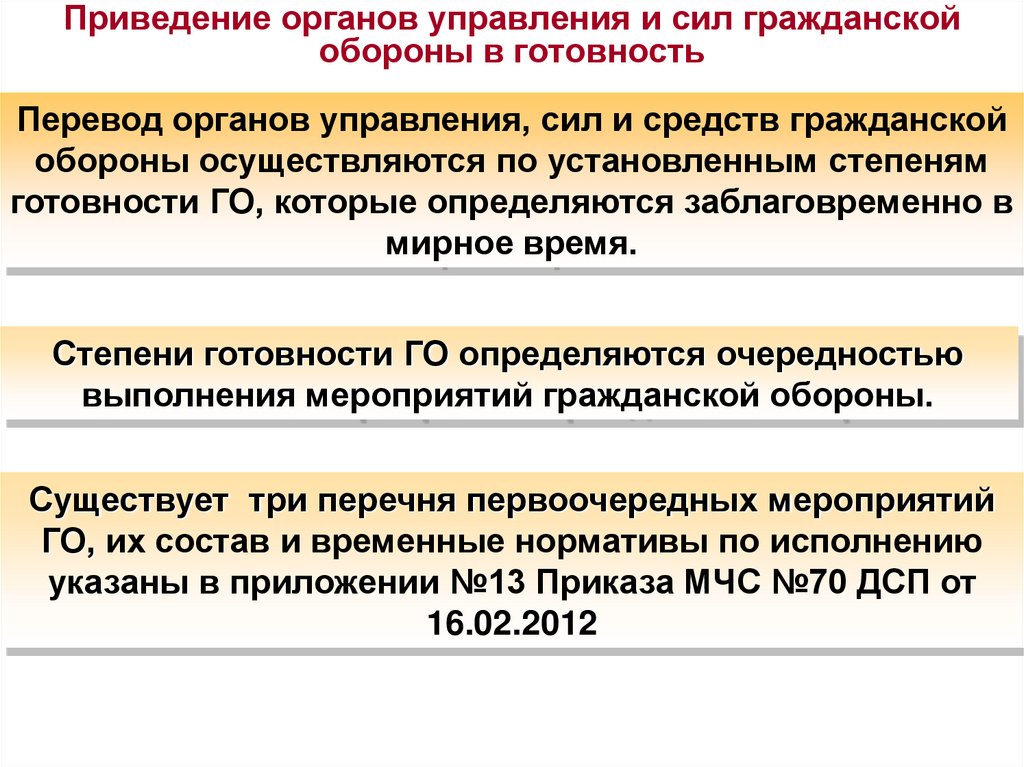 Приведение органов управления и сил гражданской обороны в готовность

Перевод органов управления, сил и средств гражданской обороны осуществляются по установленным степеням готовности ГО, которые определяются заблаговременно в мирное время.

Степени готовности ГО определяются очередностью выполнения мероприятий гражданской обороны.

Существует три перечня первоочередных мероприятий ГО, их состав и временные нормативы по исполнению указаны в приложении №13 Приказа МЧС №70 ДСП от 16.02.2012